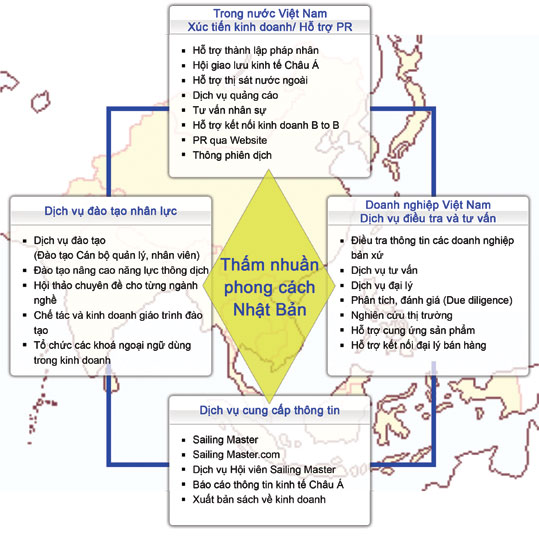 Trong nước Việt Nam
Xúc tiến kinh doanh/ Hỗ trợ PR

- Hỗ trợ thành lập pháp nhân
- Hội giao lưu kinh tế Châu Á
- Hỗ trợ thị sát nước ngoài
- Dịch vụ quảng cáo
- Tư vấn nhân sự
- Hỗ trợ kết nối kinh doanh B to B
- PR qua Website
- Thông phiên dịch

Dịch vụ đào tạo nhân lực

- Dịch vụ đào tạo (Đào tạo Cán bộ quản lý, nhân viên)
- Đào tạo nâng cao năng lực thông dịch
- Hội thảo chuyên đề cho từng ngành nghề
- Chế tác và kinh doanh giáo trình đào tạo
- Tổ chức các khoá ngoại ngữ dùng trong kinh doanh

Thấm nhuần phong cách Nhật Bản

Doanh nghiệp Việt Nam
Dịch vụ điều tra và tư vấn

- Điều tra thông tin các doanh nghiệp bản xứ
- Dịch vụ tư vấn
- Dịch vụ đại lý
- Phân tích, đánh giá (Due diligence)
- Nghiên cứu thị trường
- Hỗ trợ cung ứng sản phẩm
- Hỗ trợ kết nối đại lý bán hàng

Dịch vụ cung cấp thông tin

- Sailing Master
- Sailing Master.com
- Dịch vụ Hội viên Sailing Master
- Báo cáo thông tin kinh tế Châu Á
- Xuất bản sách về kinh doanh